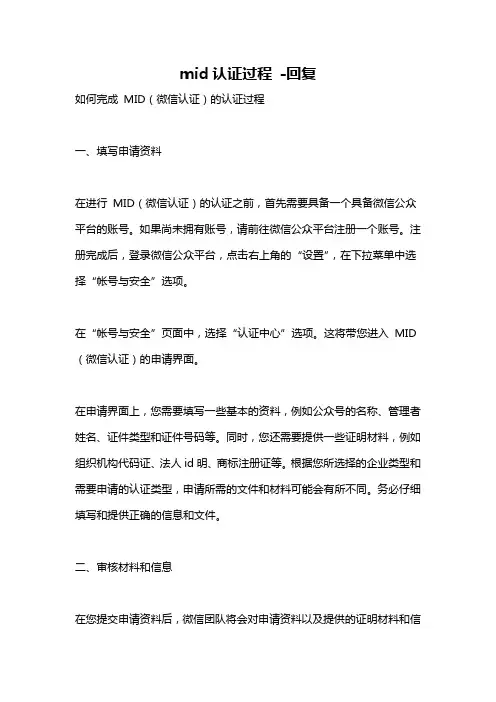 mid 认证过程 -回复

如何完成 MID（微信认证）的认证过程

一、填写申请资料

在进行 MID（微信认证）的认证之前，首先需要具备一个具备微信公众平台的账号。如果尚未拥有账号，请前往微信公众平台注册一个账号。注册完成后，登录微信公众平台，点击右上角的“设置”，在下拉菜单中选择“帐号与安全”选项。

在“帐号与安全”页面中，选择“认证中心”选项。这将带您进入 MID（微信认证）的申请界面。

在申请界面上，您需要填写一些基本的资料，例如公众号的名称、管理者姓名、证件类型和证件号码等。同时，您还需要提供一些证明材料，例如组织机构代码证、法人 id 明、商标注册证等。根据您所选择的企业类型和需要申请的认证类型，申请所需的文件和材料可能会有所不同。务必仔细填写和提供正确的信息和文件。

二、审核材料和信息

在您提交申请资料后，微信团队将会对申请资料以及提供的证明材料和信